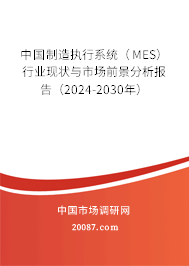 中国制造执行系统（MES）行业现状与市场前景分析报告（2024-2030年）

中国市场调研网

20087.com